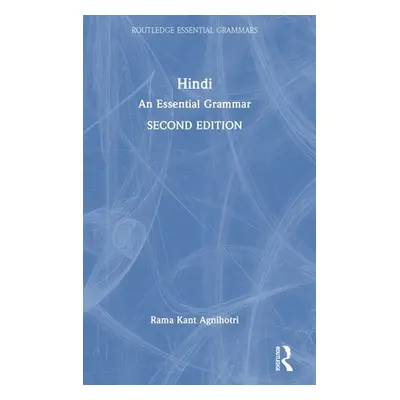 ROUTLEDGE ESSENTIAL GRAMMARS

Hindi
An Essential Grammar
SECOND EDITION

Rama Kant Agnihotri

ROUTLEDGE